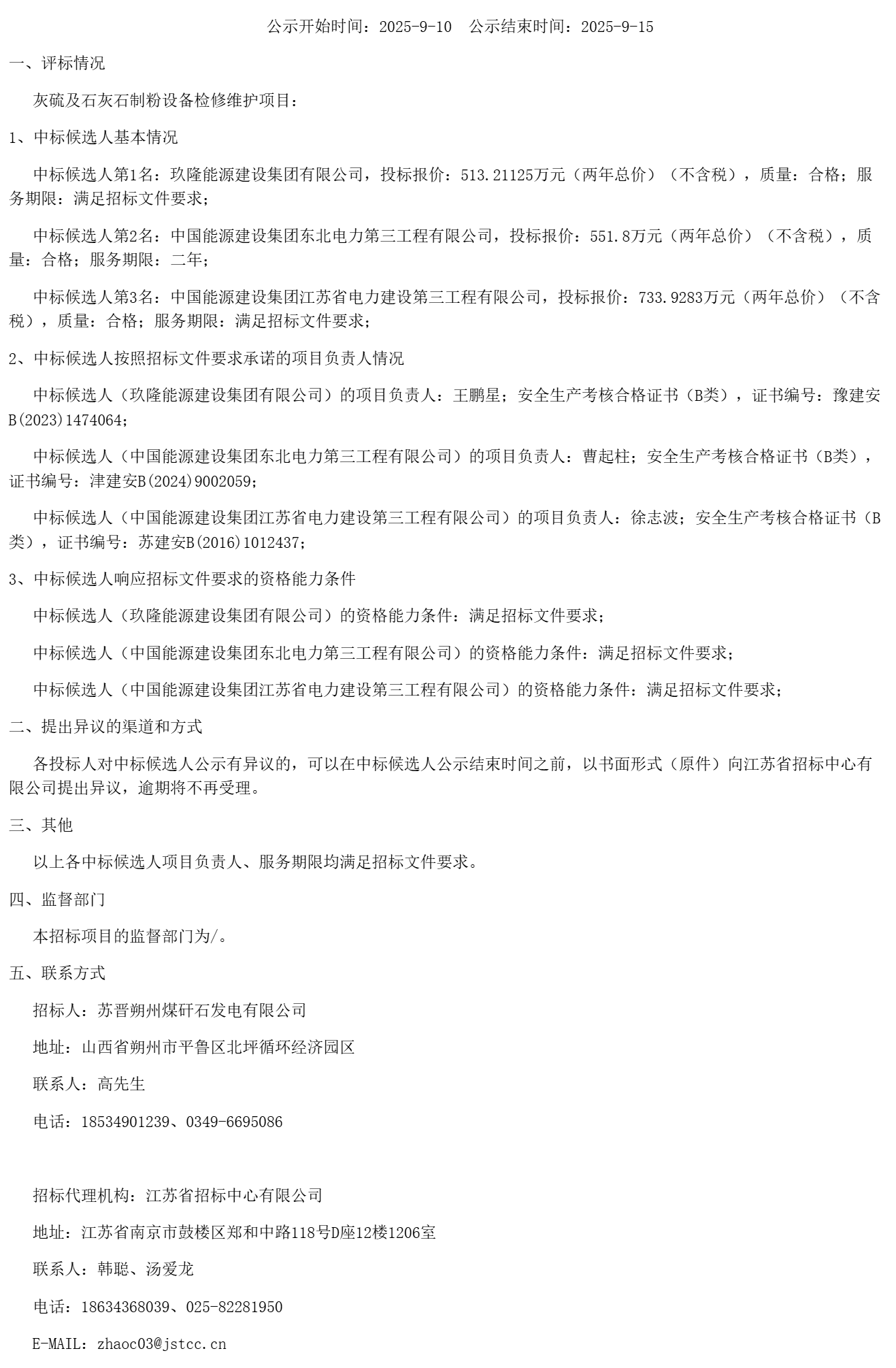 公示开始时间：2025-9-10　公示结束时间：2025-9-15

一、评标情况

灰硫及石灰石制粉设备检修维护项目：

1、中标候选人基本情况

中标候选人第1名：玖隆能源建设集团有限公司，投标报价：513.21125万元（两年总价）（不含税），质量：合格；服务期限：满足招标文件要求；

中标候选人第2名：中国能源建设集团东北电力第三工程有限公司，投标报价：551.8万元（两年总价）（不含税），质量：合格；服务期限：二年；

中标候选人第3名：中国能源建设集团江苏省电力建设第三工程有限公司，投标报价：733.9283万元（两年总价）（不含税），质量：合格；服务期限：满足招标文件要求；

2、中标候选人按照招标文件要求承诺的项目负责人情况

中标候选人（玖隆能源建设集团有限公司）的项目负责人：王鹏星；安全生产考核合格证书（B类），证书编号：豫建安B(2023)1474064；

中标候选人（中国能源建设集团东北电力第三工程有限公司）的项目负责人：曹起柱；安全生产考核合格证书（B类），证书编号：津建安B(2024)9002059；

中标候选人（中国能源建设集团江苏省电力建设第三工程有限公司）的项目负责人：徐志波；安全生产考核合格证书（B类），证书编号：苏建安B(2016)1012437；

3、中标候选人响应招标文件要求的资格能力条件

中标候选人（玖隆能源建设集团有限公司）的资格能力条件：满足招标文件要求；

中标候选人（中国能源建设集团东北电力第三工程有限公司）的资格能力条件：满足招标文件要求；

中标候选人（中国能源建设集团江苏省电力建设第三工程有限公司）的资格能力条件：满足招标文件要求；

二、提出异议的渠道和方式

各投标人对中标候选人公示有异议的，可以在中标候选人公示结束时间之前，以书面形式（原件）向江苏省招标中心有限公司提出异议，逾期将不再受理。

三、其他

以上各中标候选人项目负责人、服务期限均满足招标文件要求。

四、监督部门

本招标项目的监督部门为/。

五、联系方式

招标人：苏晋朔州煤矸石发电有限公司

地址：山西省朔州市平鲁区北坪循环经济园区

联系人：高先生

电话：18534901239、0349-6695086

招标代理机构：江苏省招标中心有限公司

地址：江苏省南京市鼓楼区郑和中路118号D座12楼1206室

联系人：韩聪、汤爱龙

电话：18634368039、025-82281950

E-MAIL：zhaoc03@jstcc.cn